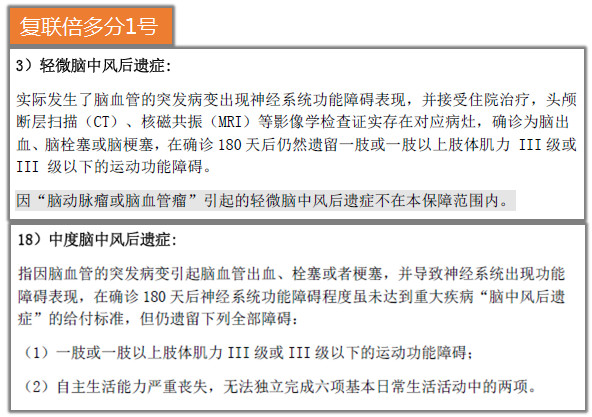 复联倍多分1号

3）轻微脑中风后遗症：

实际发生了脑血管的突发病变出现神经系统功能障碍表现，并接受住院治疗，头颅断层扫描（CT）、核磁共振（MRI）等影像学检查证实存在对应病灶，确诊为脑出血、脑栓塞或脑梗塞，在确诊180天后仍然遗留一肢或一肢以上肢体肌力III级或III级以下的运动功能障碍。

因“脑动脉瘤或脑血管瘤”引起的轻微脑中风后遗症不在本保障范围内。

18）中度脑中风后遗症：

指因脑血管的突发病变引起脑血管出血、栓塞或者梗塞，并导致神经系统出现功能障碍表现，在确诊180天后神经系统功能障碍程度虽未达到重大疾病“脑中风后遗症”的给付标准，但仍遗留下列全部障碍：

（1）一肢或一肢以上肢体肌力III级或III级以下的运动功能障碍；

（2）自主生活能力严重丧失，无法独立完成六项基本日常生活活动中的两项。